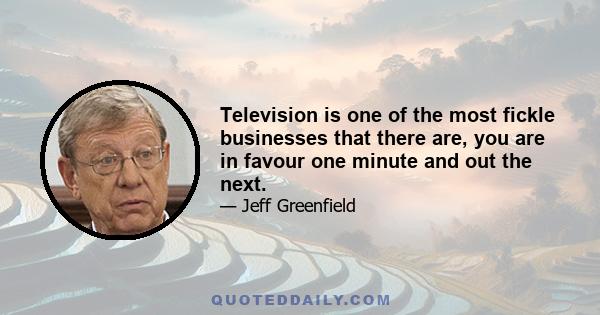 Television is one of the most fickle businesses that there are, you are in favour one minute and out the next.

— Jeff Greenfield

QUOTEDDAILY.COM